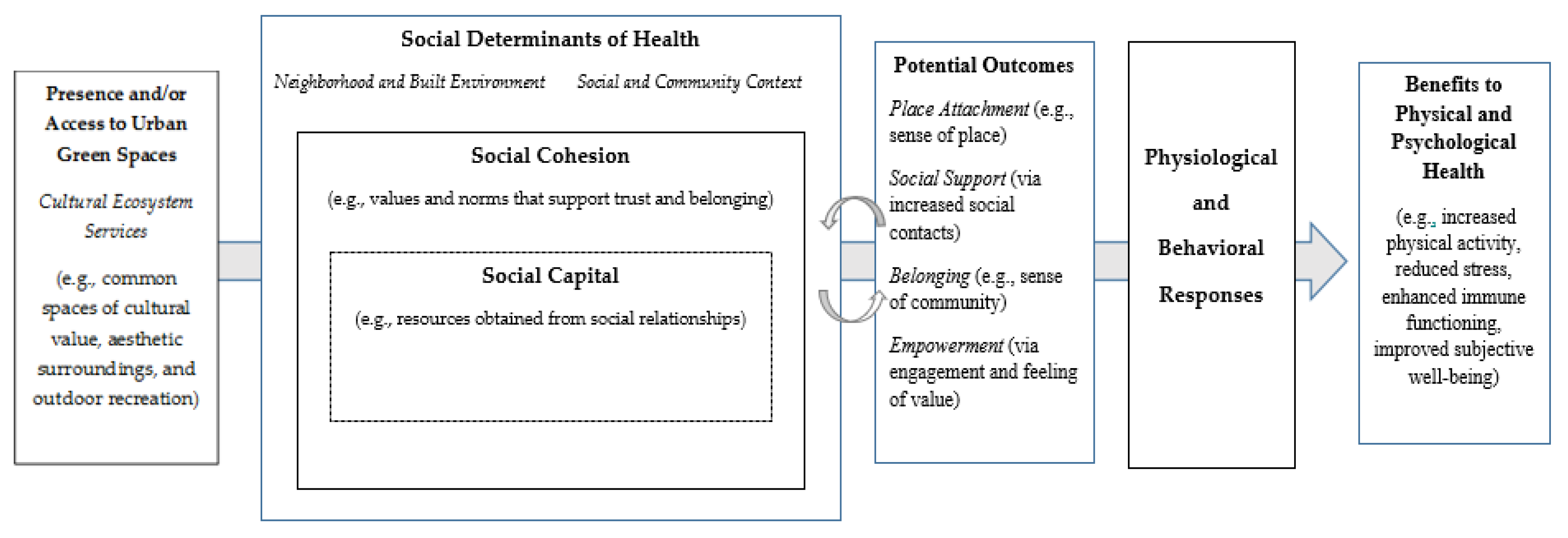 Presence and/or Access to Urban Green Spaces

Cultural Ecosystem Services

(e.g., common spaces of cultural value, aesthetic surroundings, and outdoor recreation)

Social Determinants of Health

Neighborhood and Built Environment

Social and Community Context

Social Cohesion

(e.g., values and norms that support trust and belonging)

Social Capital

(e.g., resources obtained from social relationships)

Potential Outcomes

Place Attachment (e.g., sense of place)

Social Support (via increased social contacts)

Belonging (e.g., sense of community)

Empowerment (via engagement and feeling of value)

Physiological and Behavioral Responses

Benefits to Physical and Psychological Health

(e.g., increased physical activity, reduced stress, enhanced immune functioning, improved subjective well-being)